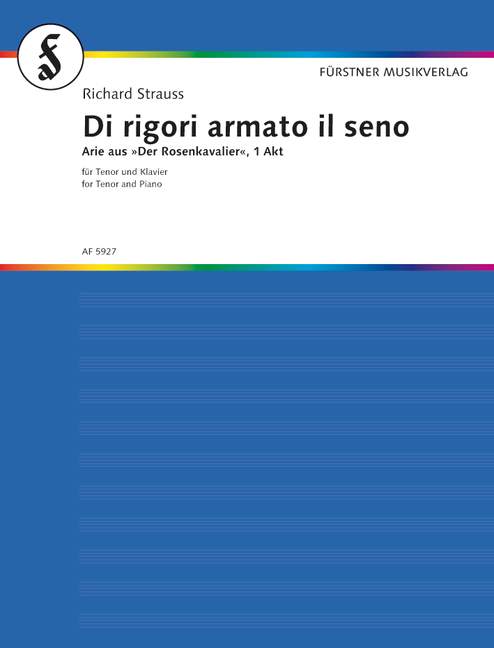 f

FÜRSTNER MUSIKVERLAG

Richard Strauss

Di rigori armato il seno

Arie aus »Der Rosenkavalier«, 1 Akt

für Tenor und Klavier
for Tenor and Piano

AF 5927